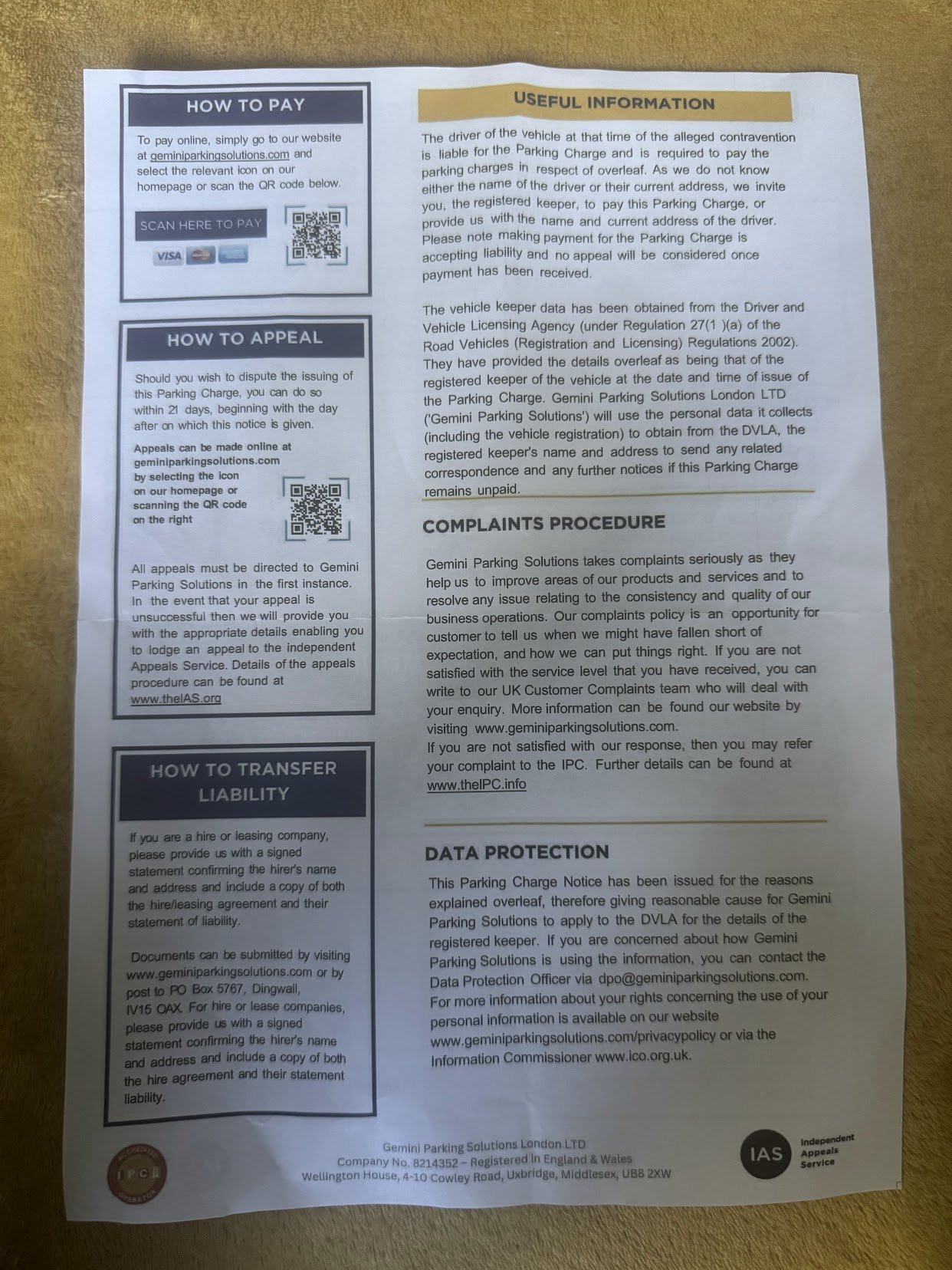 HOW TO PAY

To pay online, simply go to our website at geminiparkingsolutions.com and select the relevant icon on our homepage or scan the QR code below.

SCAN HERE TO PAY

VISA

HOW TO APPEAL

Should you wish to dispute the issuing of this Parking Charge, you can do so within 21 days, beginning with the day after on which this notice is given.

Appeals can be made online at geminiparkingsolutions.com by selecting the icon on our homepage or scanning the QR code on the right

All appeals must be directed to Gemini Parking Solutions in the first instance. In the event that your appeal is unsuccessful then we will provide you with the appropriate details enabling you to lodge an appeal to the independent Appeals Service. Details of the appeals procedure can be found at www.theIAS.org

HOW TO TRANSFER LIABILITY

If you are a hire or leasing company, please provide us with a signed statement confirming the hirer's name and address and include a copy of both the hire/leasing agreement and their statement of liability.

Documents can be submitted by visiting www.geminiparkingsolutions.com or by post to PO Box 5767, Dingwall, IV15 OAX. For hire or lease companies, please provide us with a signed statement confirming the hirer's name and address and include a copy of both the hire agreement and their statement liability.

USEFUL INFORMATION

The driver of the vehicle at that time of the alleged contravention is liable for the Parking Charge and is required to pay the parking charges in respect of overleaf. As we do not know either the name of the driver or their current address, we invite you, the registered keeper, to pay this Parking Charge, or provide us with the name and current address of the driver. Please note making payment for the Parking Charge is accepting liability and no appeal will be considered once payment has been received.

The vehicle keeper data has been obtained from the Driver and Vehicle Licensing Agency (under Regulation 27(1 )(a) of the Road Vehicles (Registration and Licensing) Regulations 2002). They have provided the details overleaf as being that of the registered keeper of the vehicle at the date and time of issue of the Parking Charge. Gemini Parking Solutions London LTD ('Gemini Parking Solutions') will use the personal data it collects (including the vehicle registration) to obtain from the DVLA, the registered keeper's name and address to send any related correspondence and any further notices if this Parking Charge remains unpaid.

COMPLAINTS PROCEDURE

Gemini Parking Solutions takes complaints seriously as they help us to improve areas of our products and services and to resolve any issue relating to the consistency and quality of our business operations. Our complaints policy is an opportunity for customer to tell us when we might have fallen short of expectation, and how we can put things right. If you are not satisfied with the service level that you have received, you can write to our UK Customer Complaints team who will deal with your enquiry. More information can be found our website by visiting www.geminiparkingsolutions.com.
If you are not satisfied with our response, then you may refer your complaint to the IPC. Further details can be found at www.theIPC.info

DATA PROTECTION

This Parking Charge Notice has been issued for the reasons explained overleaf, therefore giving reasonable cause for Gemini Parking Solutions to apply to the DVLA for the details of the registered keeper. If you are concerned about how Gemini Parking Solutions is using the information, you can contact the Data Protection Officer via dpo@geminiparkingsolutions.com. For more information about your rights concerning the use of your personal information is available on our website www.geminiparkingsolutions.com/privacypolicy or via the Information Commissioner www.ico.org.uk.

ACCREDITED IPC OPERATOR

Gemini Parking Solutions London LTD
Company No. 8214352 – Registered in England & Wales
Wellington House, 4-10 Cowley Road, Uxbridge, Middlesex, UB8 2XW

IAS Independent Appeals Service